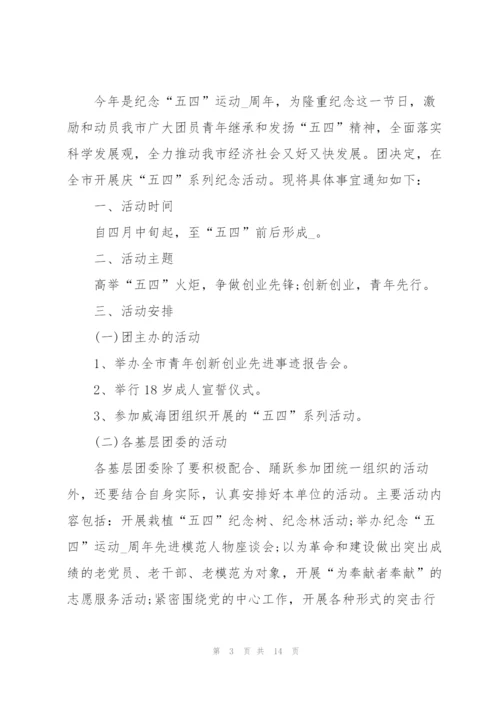 今年是纪念“五四”运动_周年，为隆重纪念这一节日，激励和动员我市广大团员青年继承和发扬“五四”精神，全面落实科学发展观，全力推动我市经济社会又好又快发展。团决定，在全市开展庆“五四”系列纪念活动。现将具体事宜通知如下：

一、活动时间

自四月中旬起，至“五四”前后形成_。

二、活动主题

高举“五四”火炬，争做创业先锋；创新创业，青年先行。

三、活动安排

(一)团主办的活动

1、举办全市青年创新创业先进事迹报告会。

2、举行18岁成人宣誓仪式。

3、参加威海团组织开展的“五四”系列活动。

(二)各基层团委的活动

各基层团委除了要积极配合、踊跃参加团统一组织的活动外，还要结合自身实际，认真安排好本单位的活动。主要活动内容包括：开展栽植“五四”纪念树、纪念林活动；举办纪念“五四”运动_周年先进模范人物座谈会；以为革命和建设做出突出成绩的老党员、老干部、老模范为对象，开展“为奉献者奉献”的志愿服务活动；紧密围绕党的中心工作，开展各种形式的突击行

第 3 页 共 14 页